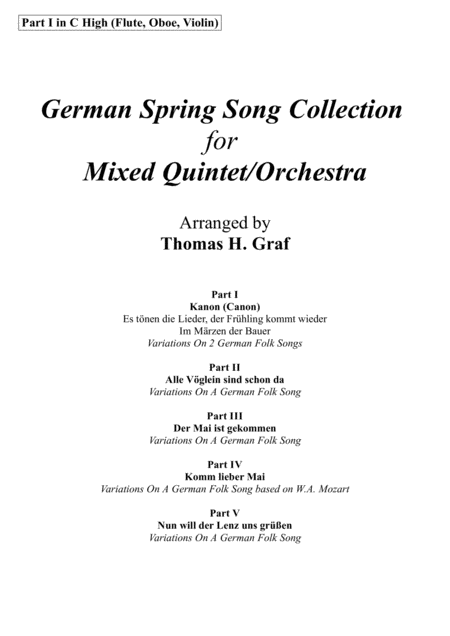 Part I in C High (Flute, Oboe, Violin)

German Spring Song Collection
for
Mixed Quintet/Orchestra

Arranged by
Thomas H. Graf

Part I
Kanon (Canon)
Es tönen die Lieder, der Frühling kommt wieder
Im Märzen der Bauer
Variations On 2 German Folk Songs

Part II
Alle Vöglein sind schon da
Variations On A German Folk Song

Part III
Der Mai ist gekommen
Variations On A German Folk Song

Part IV
Komm lieber Mai
Variations On A German Folk Song based on W.A. Mozart

Part V
Nun will der Lenz uns grüßen
Variations On A German Folk Song